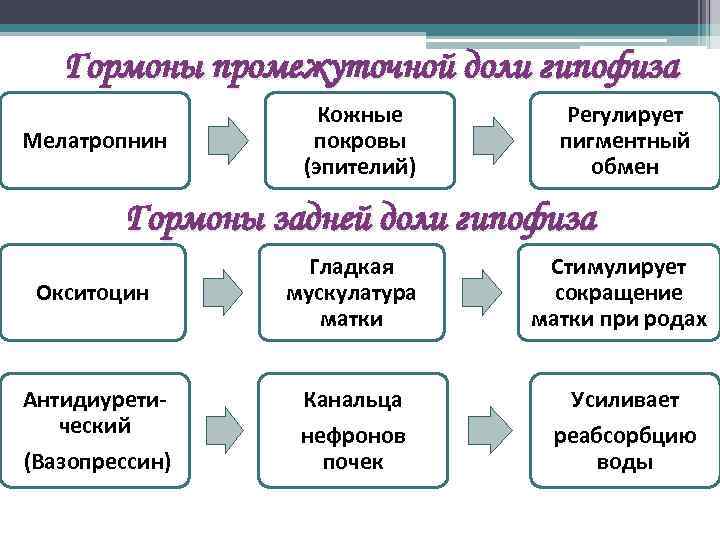 Гормоны промежуточной доли гипофиза

Мелатропнин

Кожные покровы (эпителий)

Регулирует пигментный обмен

Гормоны задней доли гипофиза

Окситоцин

Гладкая мускулатура матки

Стимулирует сокращение матки при родах

Антидиуретический (Вазопрессин)

Канальца нефронов почек

Усиливает реабсорбцию воды